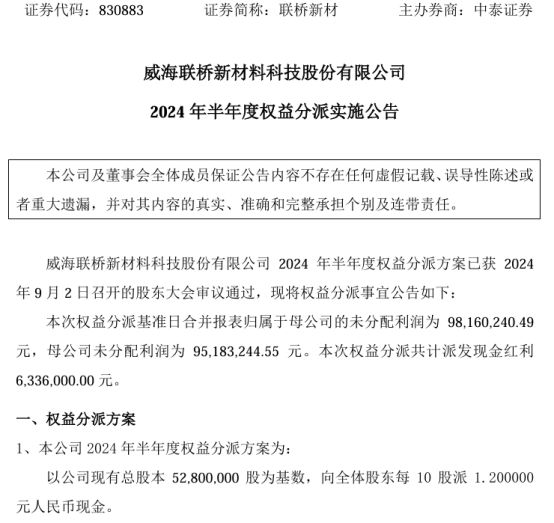 证券代码：830883　　证券简称：联桥新材　　主办券商：中泰证券

威海联桥新材料科技股份有限公司

2024 年半年度权益分派实施公告

本公司及董事会全体成员保证公告内容不存在任何虚假记载、误导性陈述或者重大遗漏，并对其内容的真实、准确和完整承担个别及连带责任。

威海联桥新材料科技股份有限公司 2024 年半年度权益分派方案已获 2024 年 9 月 2 日召开的股东大会审议通过，现将权益分派事宜公告如下：

本次权益分派基准日合并报表归属于母公司的未分配利润为 98,160,240.49 元，母公司未分配利润为 95,183,244.55 元。本次权益分派共计派发现金红利 6,336,000.00 元。

一、权益分派方案

1、本公司 2024 年半年度权益分派方案为：

以公司现有总股本 52,800,000 股为基数，向全体股东每 10 股派 1.200000 元人民币现金。